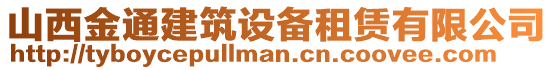 山西金通建筑设备租赁有限公司
http://tyboycepullman.cn.coovee.com